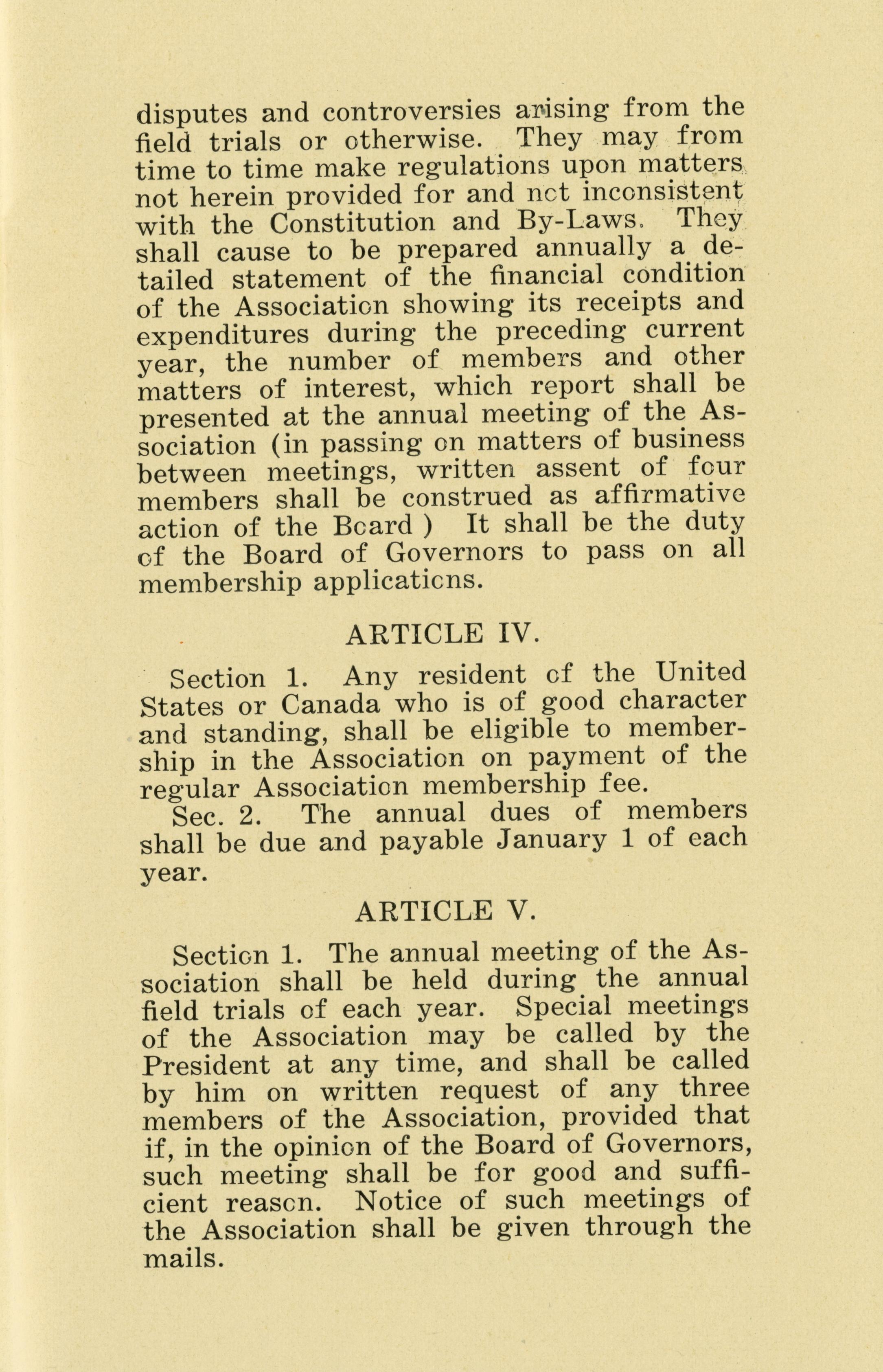 disputes and controversies arising from the field trials or otherwise. They may from time to time make regulations upon matters not herein provided for and not inconsistent with the Constitution and By-Laws. They shall cause to be prepared annually a detailed statement of the financial condition of the Association showing its receipts and expenditures during the preceding current year, the number of members and other matters of interest, which report shall be presented at the annual meeting of the Association (in passing on matters of business between meetings, written assent of four members shall be construed as affirmative action of the Board ) It shall be the duty of the Board of Governors to pass on all membership applications.

ARTICLE IV.

Section 1. Any resident of the United States or Canada who is of good character and standing, shall be eligible to membership in the Association on payment of the regular Association membership fee.

Sec. 2. The annual dues of members shall be due and payable January 1 of each year.

ARTICLE V.

Section 1. The annual meeting of the Association shall be held during the annual field trials of each year. Special meetings of the Association may be called by the President at any time, and shall be called by him on written request of any three members of the Association, provided that if, in the opinion of the Board of Governors, such meeting shall be for good and sufficient reason. Notice of such meetings of the Association shall be given through the mails.